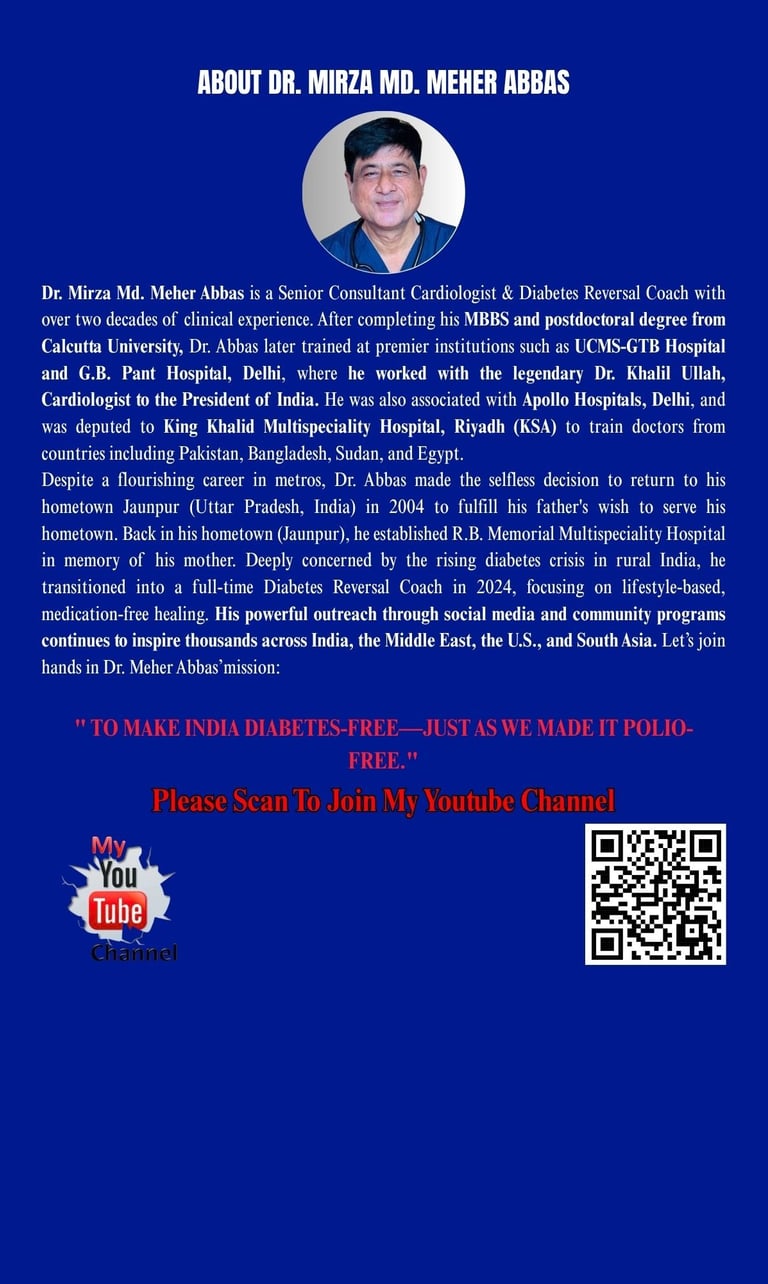 ABOUT DR. MIRZA MD. MEHER ABBAS

Dr. Mirza Md. Meher Abbas is a Senior Consultant Cardiologist & Diabetes Reversal Coach with over two decades of clinical experience. After completing his MBBS and postdoctoral degree from Calcutta University, Dr. Abbas later trained at premier institutions such as UCMS-GTB Hospital and G.B. Pant Hospital, Delhi, where he worked with the legendary Dr. Khalil Ullah, Cardiologist to the President of India. He was also associated with Apollo Hospitals, Delhi, and was deputed to King Khalid Multispeciality Hospital, Riyadh (KSA) to train doctors from countries including Pakistan, Bangladesh, Sudan, and Egypt.
Despite a flourishing career in metros, Dr. Abbas made the selfless decision to return to his hometown Jaunpur (Uttar Pradesh, India) in 2004 to fulfill his father's wish to serve his hometown. Back in his hometown (Jaunpur), he established R.B. Memorial Multispeciality Hospital in memory of his mother. Deeply concerned by the rising diabetes crisis in rural India, he transitioned into a full-time Diabetes Reversal Coach in 2024, focusing on lifestyle-based, medication-free healing. His powerful outreach through social media and community programs continues to inspire thousands across India, the Middle East, the U.S., and South Asia. Let's join hands in Dr. Meher Abbas'mission:

" TO MAKE INDIA DIABETES-FREE—JUST AS WE MADE IT POLIO-FREE."

Please Scan To Join My Youtube Channel

My You Tube Channel